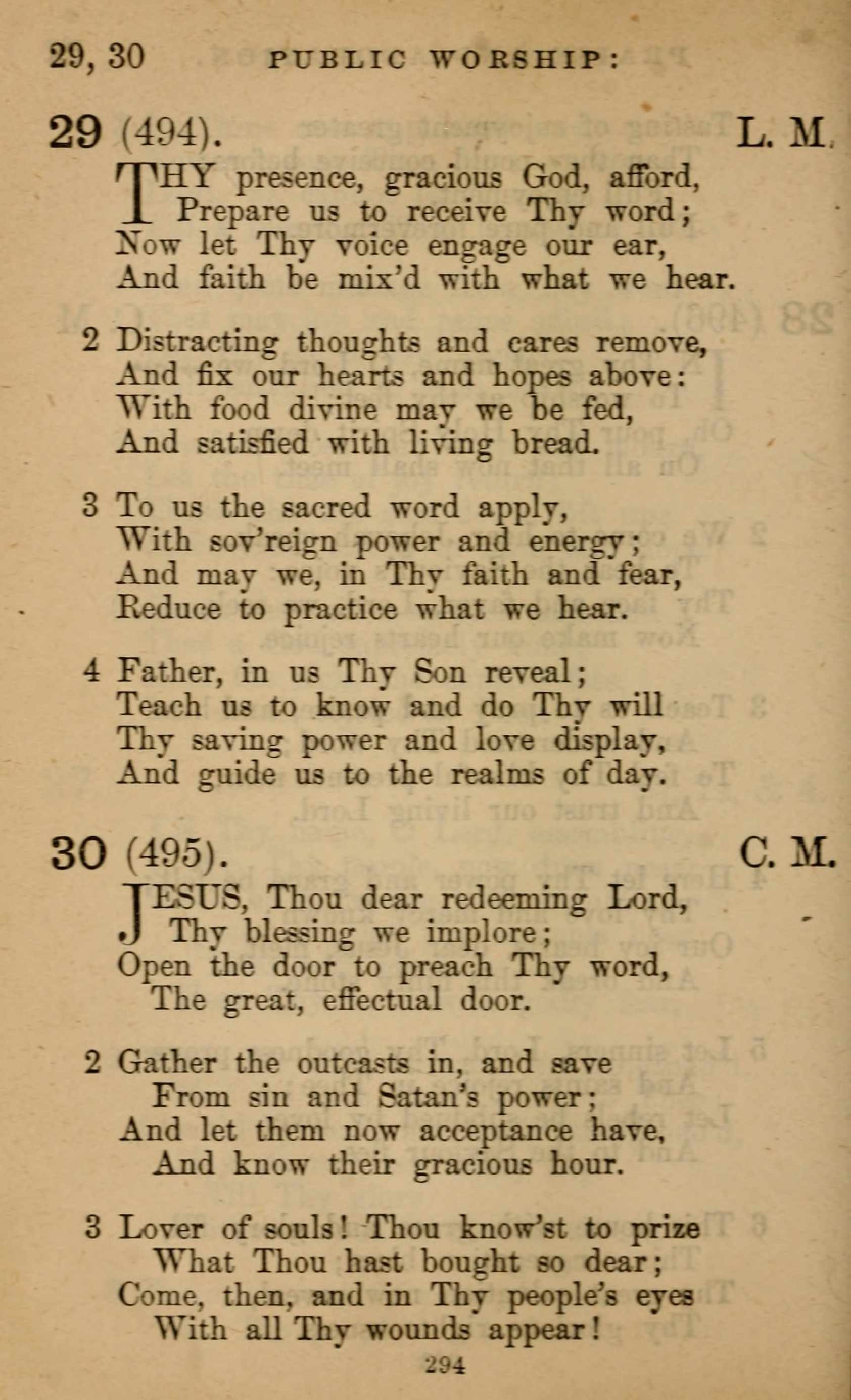 29, 30 PUBLIC WORSHIP:

29 (494). L. M.

THY presence, gracious God, afford,
Prepare us to receive Thy word;
Now let Thy voice engage our ear,
And faith be mix'd with what we hear.

2 Distracting thoughts and cares remove,
And fix our hearts and hopes above:
With food divine may we be fed,
And satisfied with living bread.

3 To us the sacred word apply,
With sov'reign power and energy;
And may we, in Thy faith and fear,
Reduce to practice what we hear.

4 Father, in us Thy Son reveal;
Teach us to know and do Thy will
Thy saving power and love display,
And guide us to the realms of day.

30 (495). C. M.

JESUS, Thou dear redeeming Lord,
Thy blessing we implore;
Open the door to preach Thy word,
The great, effectual door.

2 Gather the outcasts in, and save
From sin and Satan's power;
And let them now acceptance have,
And know their gracious hour.

3 Lover of souls! Thou know'st to prize
What Thou hast bought so dear;
Come, then, and in Thy people's eyes
With all Thy wounds appear!

294